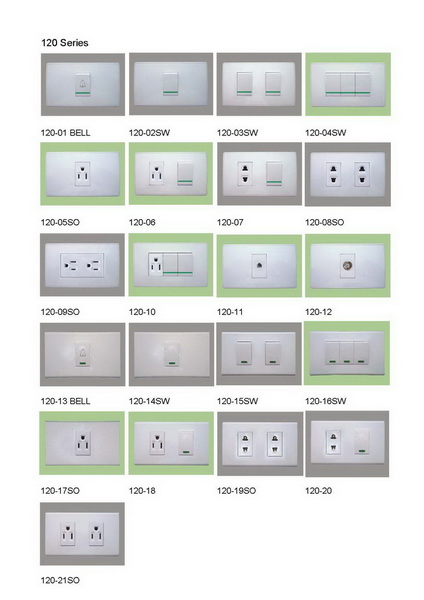 120 Series

120-01 BELL

120-02SW

120-03SW

120-04SW

120-05SO

120-06

120-07

120-08SO

120-09SO

120-10

120-11

120-12

120-13 BELL

120-14SW

120-15SW

120-16SW

120-17SO

120-18

120-19SO

120-20

120-21SO